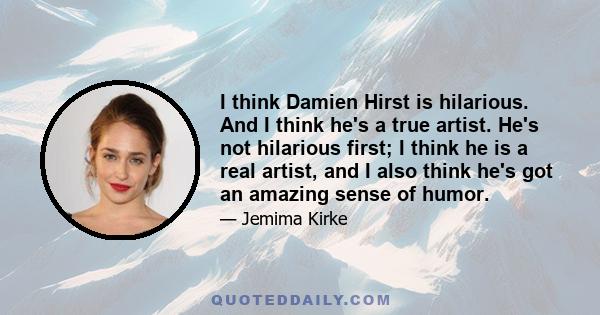 I think Damien Hirst is hilarious. And I think he's a true artist. He's not hilarious first; I think he is a real artist, and I also think he's got an amazing sense of humor.

— Jemima Kirke

QUOTEDDAILY.COM